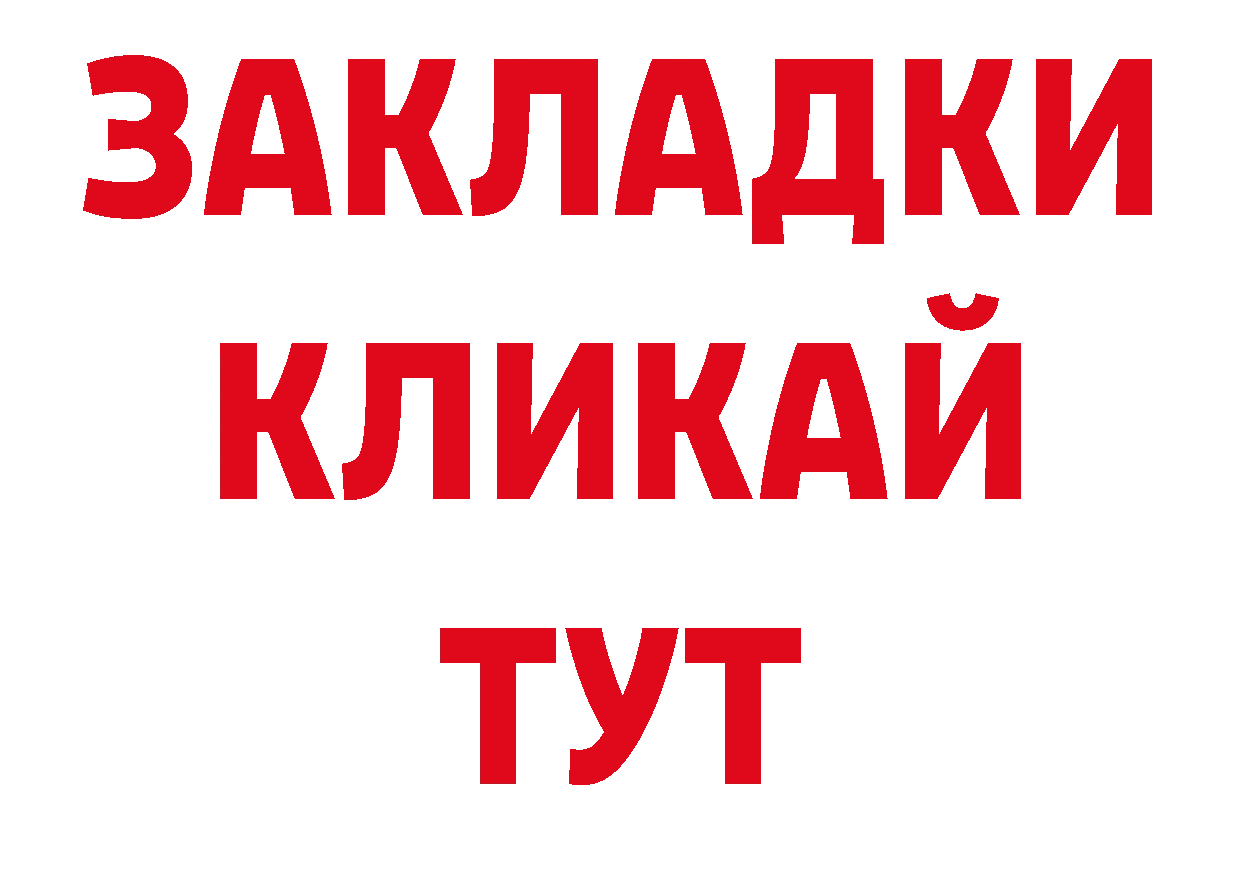 ЗАКЛАДКИ
КЛИКАЙ
ТУТ